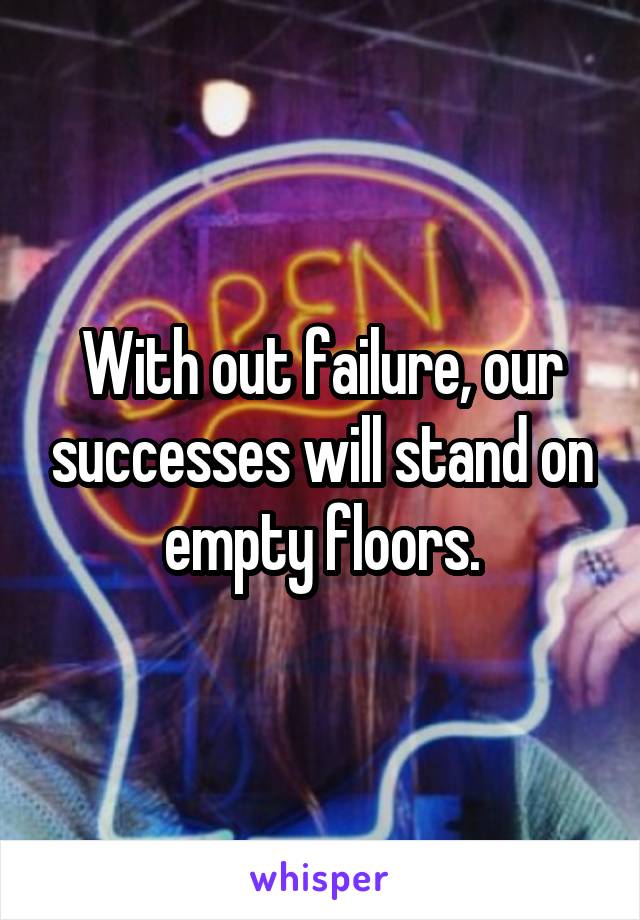 OPEN

With out failure, our successes will stand on empty floors.

whisper